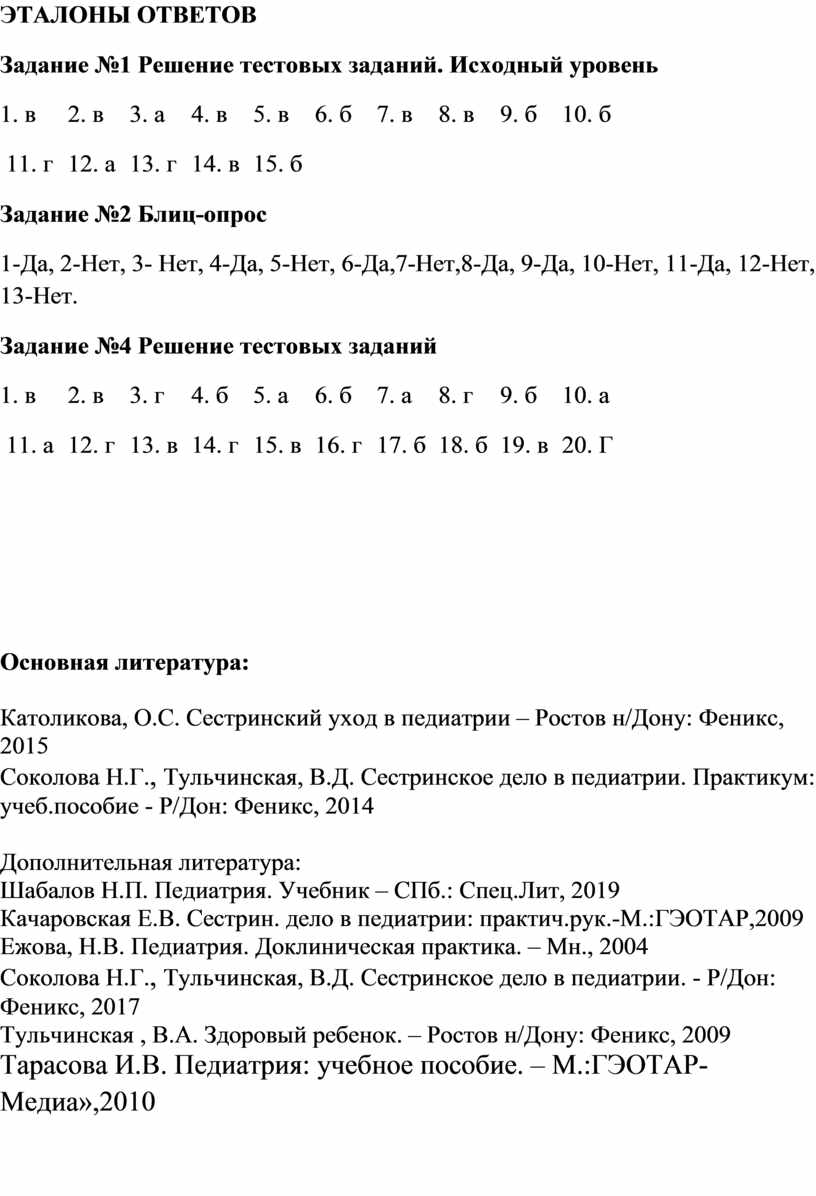 ЭТАЛОНЫ ОТВЕТОВ

Задание №1 Решение тестовых заданий. Исходный уровень

1. в 2. в 3. а 4. в 5. в 6. б 7. в 8. в 9. б 10. б

11. г 12. а 13. г 14. в 15. б

Задание №2 Блиц-опрос

1-Да, 2-Нет, 3- Нет, 4-Да, 5-Нет, 6-Да,7-Нет,8-Да, 9-Да, 10-Нет, 11-Да, 12-Нет, 13-Нет.

Задание №4 Решение тестовых заданий

1. в 2. в 3. г 4. б 5. а 6. б 7. а 8. г 9. б 10. а

11. а 12. г 13. в 14. г 15. в 16. г 17. б 18. б 19. в 20. Г

Основная литература:

Католикова, О.С. Сестринский уход в педиатрии – Ростов н/Дону: Феникс, 2015

Соколова Н.Г., Тульчинская, В.Д. Сестринское дело в педиатрии. Практикум: учеб.пособие - Р/Дон: Феникс, 2014

Дополнительная литература:
Шабалов Н.П. Педиатрия. Учебник – СПб.: Спец.Лит, 2019
Качаровская Е.В. Сестрин. дело в педиатрии: практич.рук.-М.:ГЭОТАР,2009
Ежова, Н.В. Педиатрия. Доклиническая практика. – Мн., 2004
Соколова Н.Г., Тульчинская, В.Д. Сестринское дело в педиатрии. - Р/Дон: Феникс, 2017
Тульчинская , В.А. Здоровый ребенок. – Ростов н/Дону: Феникс, 2009
Тарасова И.В. Педиатрия: учебное пособие. – М.:ГЭОТАР-Медиа»,2010